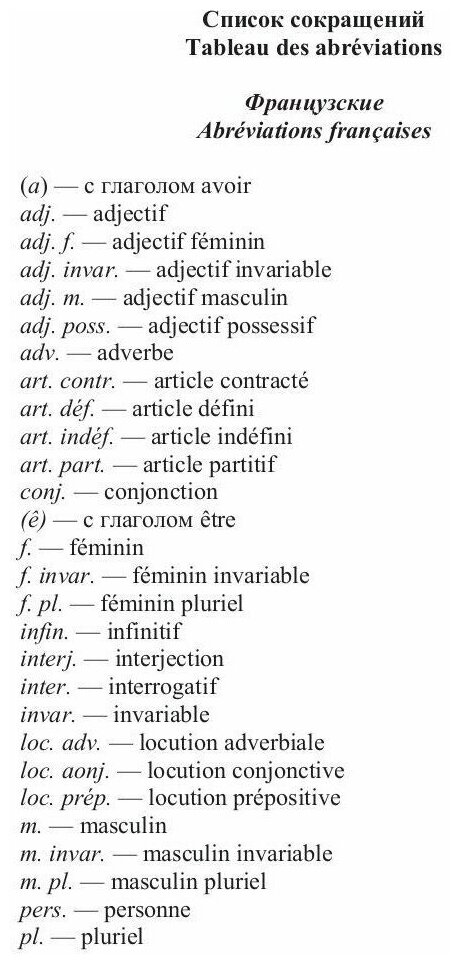 Список сокращений
Tableau des abréviations

Французские
Abréviations françaises

(a) — с глаголом avoir
adj. — adjectif
adj. f. — adjectif féminin
adj. invar. — adjectif invariable
adj. m. — adjectif masculin
adj. poss. — adjectif possessif
adv. — adverbe
art. contr. — article contracté
art. déf. — article défini
art. indéf. — article indéfini
art. part. — article partitif
conj. — conjonction
(ê) — с глаголом être
f. — féminin
f. invar. — féminin invariable
f. pl. — féminin pluriel
infin. — infinitif
interj. — interjection
inter. — interrogatif
invar. — invariable
loc. adv. — locution adverbiale
loc. aonj. — locution conjonctive
loc. prép. — locution prépositive
m. — masculin
m. invar. — masculin invariable
m. pl. — masculin pluriel
pers. — personne
pl. — pluriel